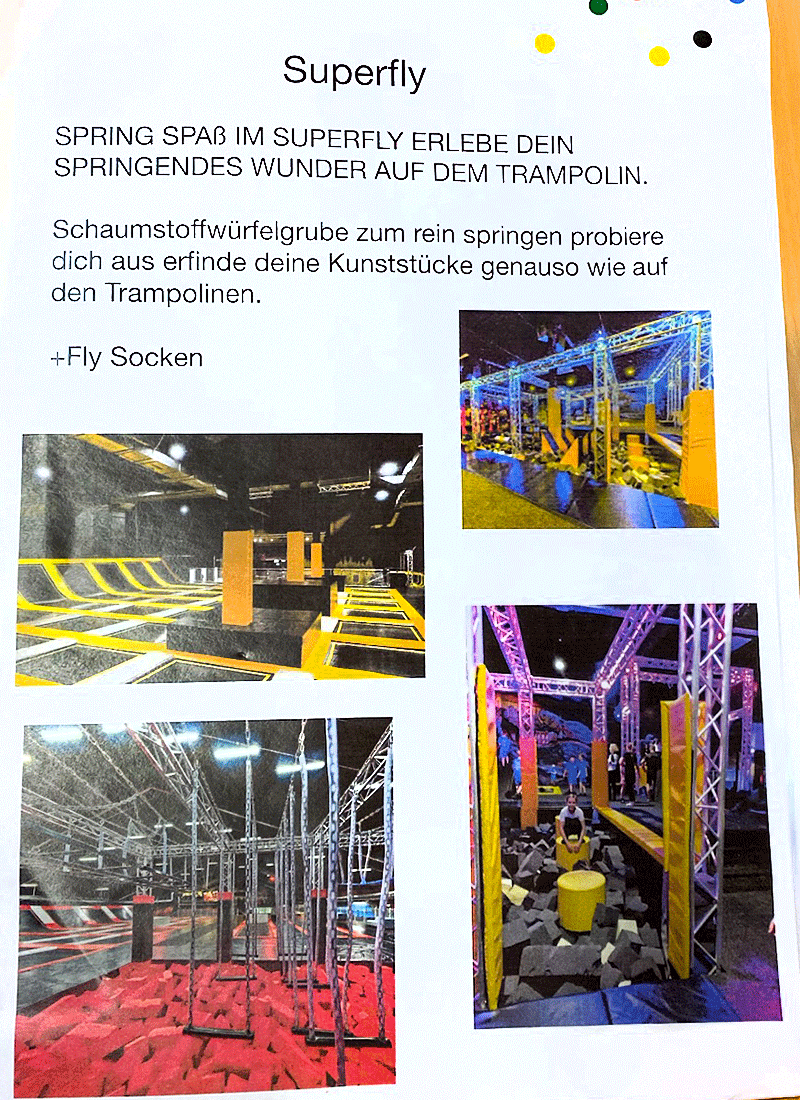 Superfly

SPRING SPAß IM SUPERFLY ERLEBE DEIN SPRINGENDES WUNDER AUF DEM TRAMPOLIN.

Schaumstoffwürfelgrube zum rein springen probiere dich aus erfinde deine Kunststücke genauso wie auf den Trampolinen.

+Fly Socken